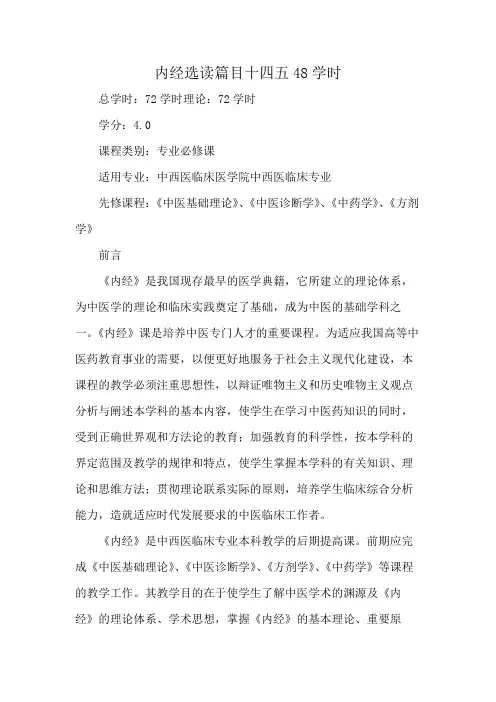 内经选读篇目十四五 48 学时

总学时：72 学时理论：72 学时

学分：4.0

课程类别：专业必修课

适用专业：中西医临床医学院中西医临床专业

先修课程：《中医基础理论》、《中医诊断学》、《中药学》、《方剂学》

前言

《内经》是我国现存最早的医学典籍，它所建立的理论体系，为中医学的理论和临床实践奠定了基础，成为中医的基础学科之一。《内经》课是培养中医专门人才的重要课程。为适应我国高等中医药教育事业的需要，以便更好地服务于社会主义现代化建设，本课程的教学必须注重思想性，以辩证唯物主义和历史唯物主义观点分析与阐述本学科的基本内容，使学生在学习中医药知识的同时，受到正确世界观和方法论的教育；加强教育的科学性，按本学科的界定范围及教学的规律和特点，使学生掌握本学科的有关知识、理论和思维方法；贯彻理论联系实际的原则，培养学生临床综合分析能力，造就适应时代发展要求的中医临床工作者。

《内经》是中西医临床专业本科教学的后期提高课。前期应完成《中医基础理论》、《中医诊断学》、《方剂学》、《中药学》等课程的教学工作。其教学目的在于使学生了解中医学术的渊源及《内经》的理论体系、学术思想，掌握《内经》的基本理论、重要原